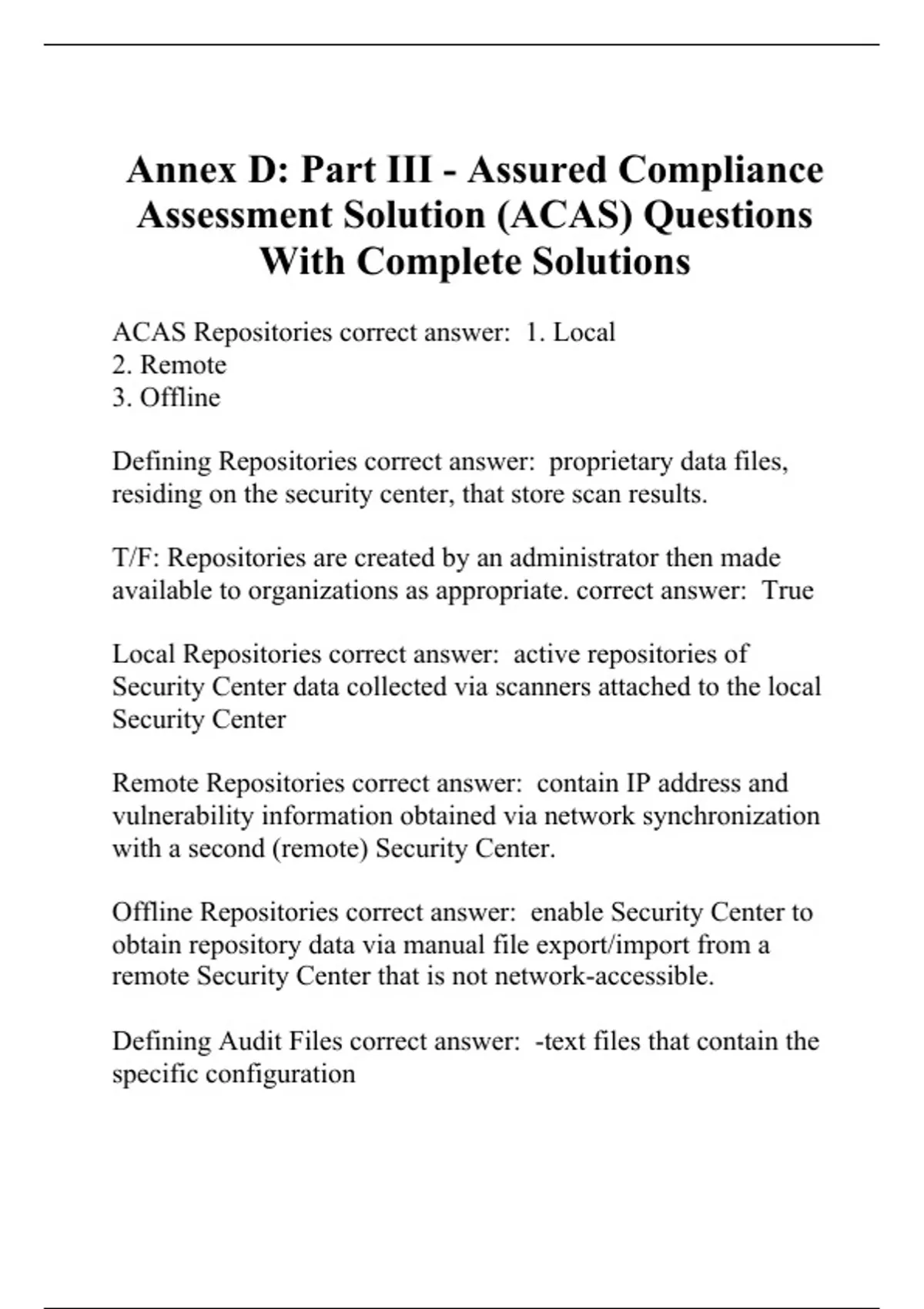 Annex D: Part III - Assured Compliance Assessment Solution (ACAS) Questions With Complete Solutions

ACAS Repositories correct answer:  1. Local
2. Remote
3. Offline

Defining Repositories correct answer:  proprietary data files, residing on the security center, that store scan results.

T/F: Repositories are created by an administrator then made available to organizations as appropriate. correct answer:  True

Local Repositories correct answer:  active repositories of Security Center data collected via scanners attached to the local Security Center

Remote Repositories correct answer:  contain IP address and vulnerability information obtained via network synchronization with a second (remote) Security Center.

Offline Repositories correct answer:  enable Security Center to obtain repository data via manual file export/import from a remote Security Center that is not network-accessible.

Defining Audit Files correct answer:  -text files that contain the specific configuration